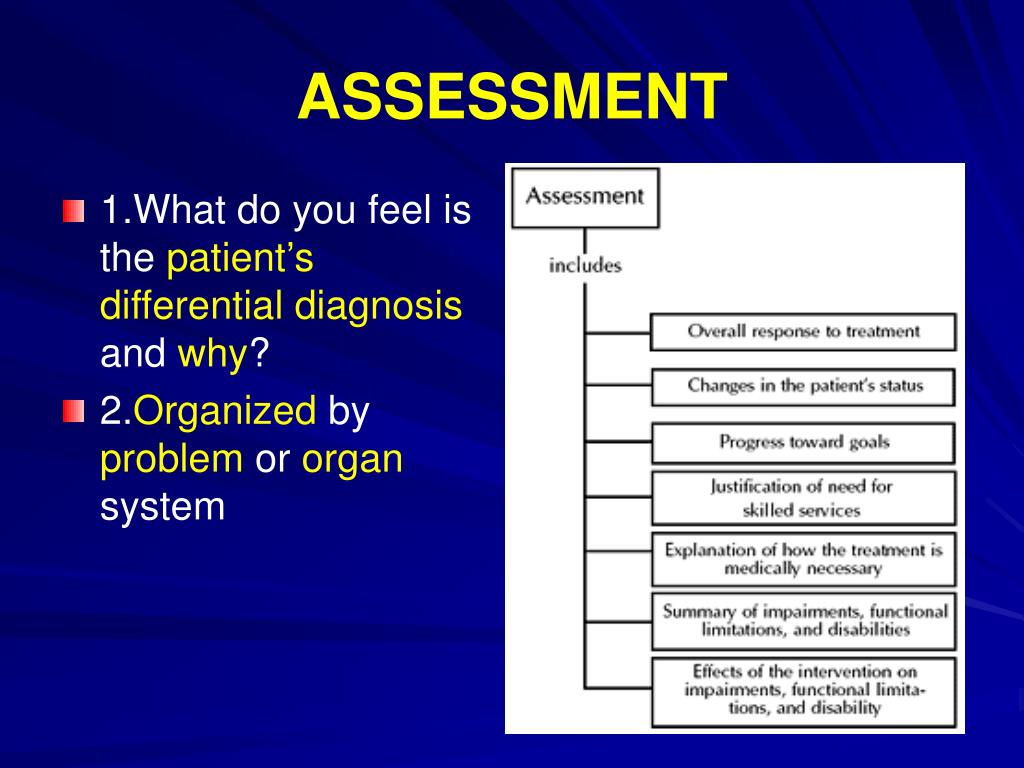 ASSESSMENT

1.What do you feel is the patient's differential diagnosis and why?

2.Organized by problem or organ system

Assessment

includes

Overall response to treatment

Changes in the patient's status

Progress toward goals

Justification of need for skilled services

Explanation of how the treatment is medically necessary

Summary of impairments, functional limitations, and disabilities

Effects of the intervention on impairments, functional limitations, and disability